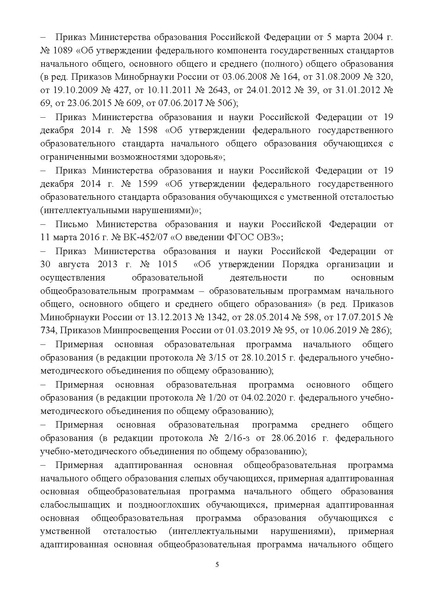 – Приказ Министерства образования Российской Федерации от 5 марта 2004 г. № 1089 «Об утверждении федерального компонента государственных стандартов начального общего, основного общего и среднего (полного) общего образования (в ред. Приказов Минобрнауки России от 03.06.2008 № 164, от 31.08.2009 № 320, от 19.10.2009 № 427, от 10.11.2011 № 2643, от 24.01.2012 № 39, от 31.01.2012 № 69, от 23.06.2015 № 609, от 07.06.2017 № 506);

– Приказ Министерства образования и науки Российской Федерации от 19 декабря 2014 г. № 1598 «Об утверждении федерального государственного образовательного стандарта начального общего образования обучающихся с ограниченными возможностями здоровья»;

– Приказ Министерства образования и науки Российской Федерации от 19 декабря 2014 г. № 1599 «Об утверждении федерального государственного образовательного стандарта образования обучающихся с умственной отсталостью (интеллектуальными нарушениями)»;

– Письмо Министерства образования и науки Российской Федерации от 11 марта 2016 г. № ВК-452/07 «О введении ФГОС ОВЗ»;

– Приказ Министерства образования и науки Российской Федерации от 30 августа 2013 г. № 1015 «Об утверждении Порядка организации и осуществления образовательной деятельности по основным общеобразовательным программам – образовательным программам начального общего, основного общего и среднего общего образования» (в ред. Приказов Минобрнауки России от 13.12.2013 № 1342, от 28.05.2014 № 598, от 17.07.2015 № 734, Приказов Минпросвещения России от 01.03.2019 № 95, от 10.06.2019 № 286);

– Примерная основная образовательная программа начального общего образования (в редакции протокола № 3/15 от 28.10.2015 г. федерального учебно-методического объединения по общему образованию);

– Примерная основная образовательная программа основного общего образования (в редакции протокола № 1/20 от 04.02.2020 г. федерального учебно-методического объединения по общему образованию);

– Примерная основная образовательная программа среднего общего образования (в редакции протокола № 2/16-з от 28.06.2016 г. федерального учебно-методического объединения по общему образованию);

– Примерная адаптированная основная общеобразовательная программа начального общего образования слепых обучающихся, примерная адаптированная основная общеобразовательная программа начального общего образования слабослышащих и позднооглохших обучающихся, примерная адаптированная основная общеобразовательная программа образования обучающихся с умственной отсталостью (интеллектуальными нарушениями), примерная адаптированная основная общеобразовательная программа начального общего

5